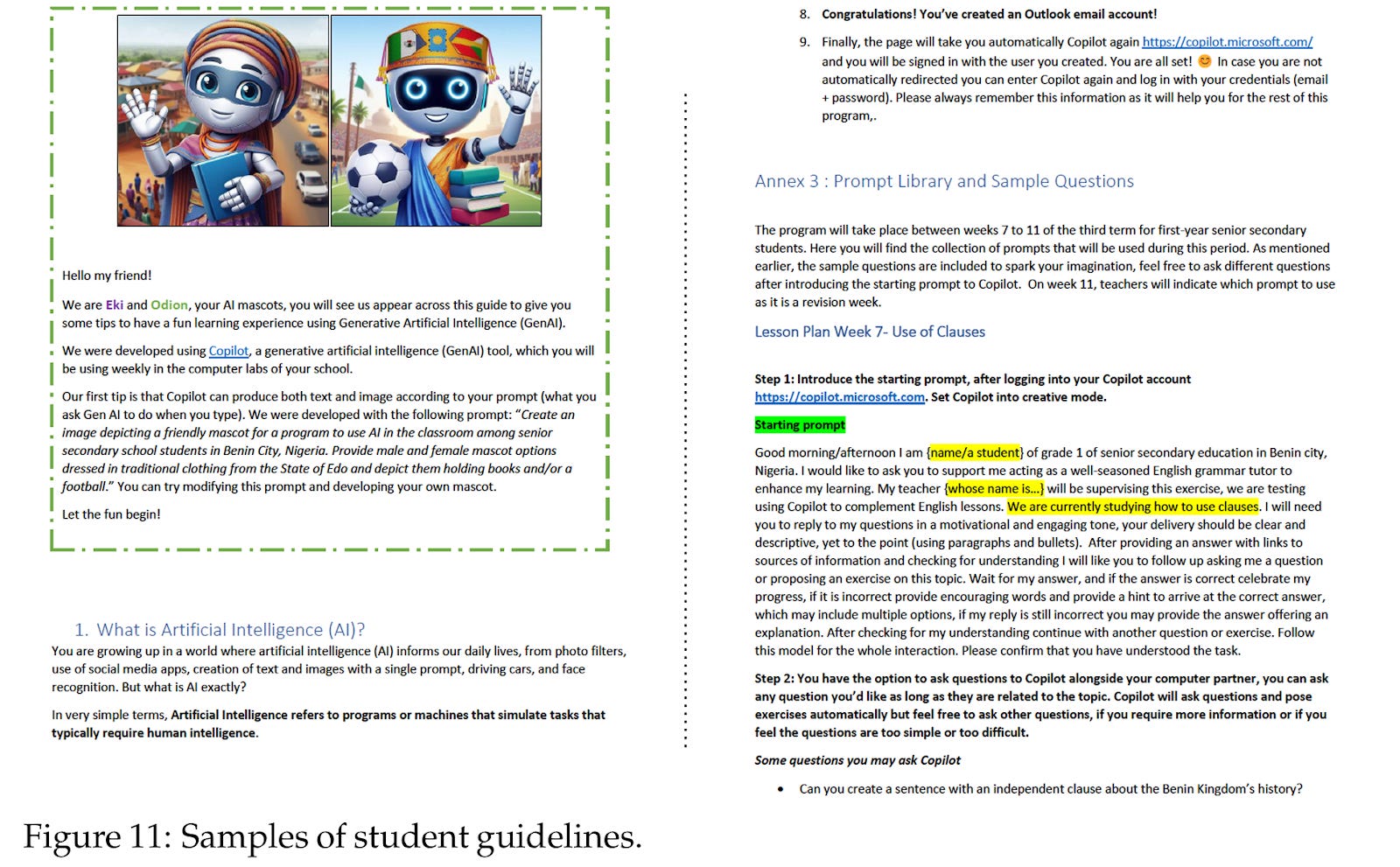 Hello my friend!

We are Eki and Odion, your AI mascots, you will see us appear across this guide to give you some tips to have a fun learning experience using Generative Artificial Intelligence (GenAI).

We were developed using Copilot, a generative artificial intelligence (GenAI) tool, which you will be using weekly in the computer labs of your school.

Our first tip is that Copilot can produce both text and image according to your prompt (what you ask Gen AI to do when you type). We were developed with the following prompt: "Create an image depicting a friendly mascot for a program to use AI in the classroom among senior secondary school students in Benin City, Nigeria. Provide male and female mascot options dressed in traditional clothing from the State of Edo and depict them holding books and/or a football." You can try modifying this prompt and developing your own mascot.

Let the fun begin!

1. What is Artificial Intelligence (AI)?

You are growing up in a world where artificial intelligence (AI) informs our daily lives, from photo filters, use of social media apps, creation of text and images with a single prompt, driving cars, and face recognition. But what is AI exactly?

In very simple terms, Artificial Intelligence refers to programs or machines that simulate tasks that typically require human intelligence.

8. Congratulations! You've created an Outlook email account!

9. Finally, the page will take you automatically Copilot again https://copilot.microsoft.com/ and you will be signed in with the user you created. You are all set! 😊 In case you are not automatically redirected you can enter Copilot again and log in with your credentials (email + password). Please always remember this information as it will help you for the rest of this program,.

Annex 3 : Prompt Library and Sample Questions

The program will take place between weeks 7 to 11 of the third term for first-year senior secondary students. Here you will find the collection of prompts that will be used during this period. As mentioned earlier, the sample questions are included to spark your imagination, feel free to ask different questions after introducing the starting prompt to Copilot. On week 11, teachers will indicate which prompt to use as it is a revision week.

Lesson Plan Week 7- Use of Clauses

Step 1: Introduce the starting prompt, after logging into your Copilot account https://copilot.microsoft.com. Set Copilot into creative mode.

Starting prompt

Good morning/afternoon I am {name/a student} of grade 1 of senior secondary education in Benin city, Nigeria. I would like to ask you to support me acting as a well-seasoned English grammar tutor to enhance my learning. My teacher {whose name is...} will be supervising this exercise, we are testing using Copilot to complement English lessons. We are currently studying how to use clauses. I will need you to reply to my questions in a motivational and engaging tone, your delivery should be clear and descriptive, yet to the point (using paragraphs and bullets). After providing an answer with links to sources of information and checking for understanding I will like you to follow up asking me a question or proposing an exercise on this topic. Wait for my answer, and if the answer is correct celebrate my progress, if it is incorrect provide encouraging words and provide a hint to arrive at the correct answer, which may include multiple options, if my reply is still incorrect you may provide the answer offering an explanation. After checking for my understanding continue with another question or exercise. Follow this model for the whole interaction. Please confirm that you have understood the task.

Step 2: You have the option to ask questions to Copilot alongside your computer partner, you can ask any question you'd like as long as they are related to the topic. Copilot will ask questions and pose exercises automatically but feel free to ask other questions, if you require more information or if you feel the questions are too simple or too difficult.

Some questions you may ask Copilot

• Can you create a sentence with an independent clause about the Benin Kingdom's history?

Figure 11: Samples of student guidelines.